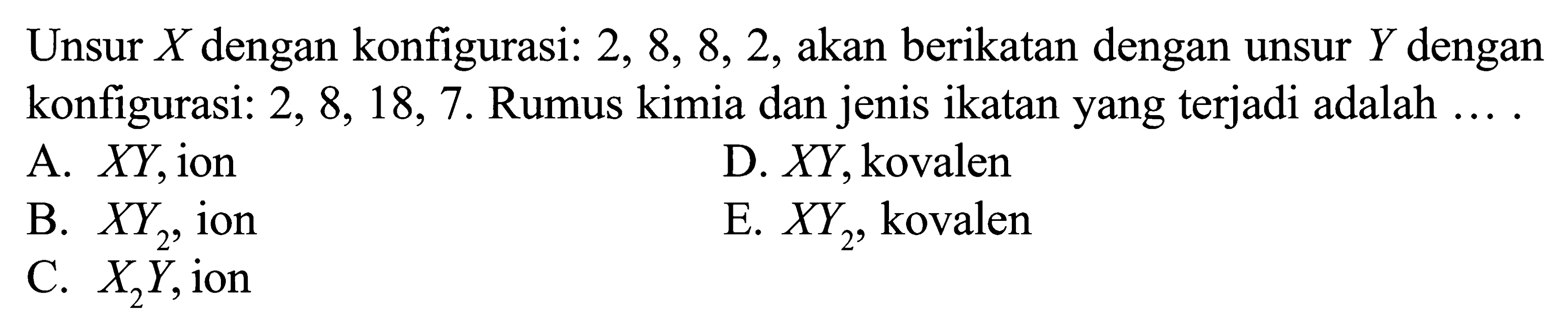 Unsur $X$ dengan konfigurasi: 2, 8, 8, 2, akan berikatan dengan unsur $Y$ dengan konfigurasi: 2, 8, 18, 7. Rumus kimia dan jenis ikatan yang terjadi adalah ... .

A. $XY$, ion
B. $XY_2$, ion
C. $X_2Y$, ion
D. $XY$, kovalen
E. $XY_2$, kovalen